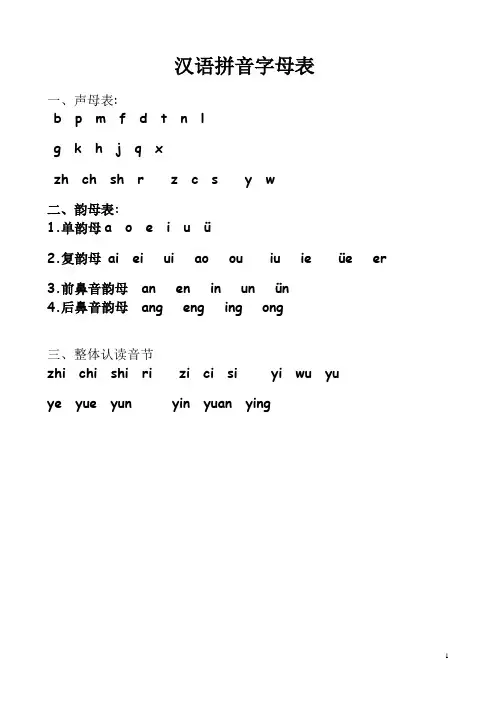 汉语拼音字母表

一、声母表:

b p m f d t n l

g k h j q x

zh ch sh r z c s y w

二、韵母表:

1.单韵母 a o e i u ü

2.复韵母 ai ei ui ao ou iu ie üe er

3.前鼻音韵母 an en in un ün

4.后鼻音韵母 ang eng ing ong

三、整体认读音节

zhi chi shi ri zi ci si yi wu yu

ye yue yun yin yuan ying

1